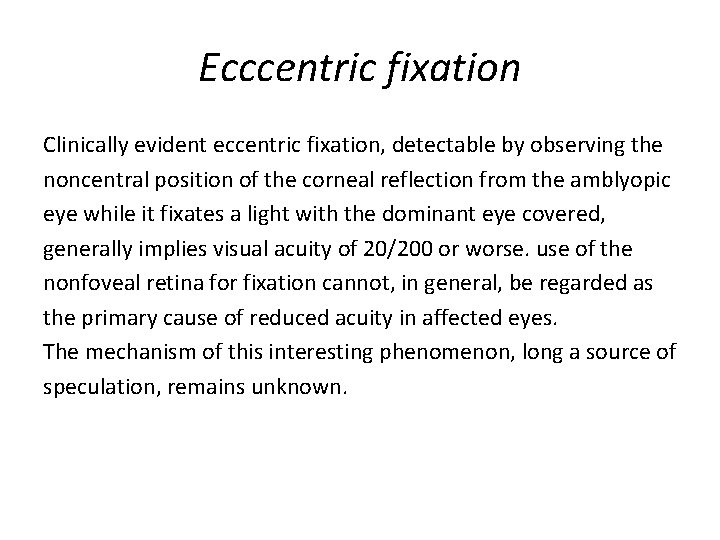 Ecccentric fixation

Clinically evident eccentric fixation, detectable by observing the noncentral position of the corneal reflection from the amblyopic eye while it fixates a light with the dominant eye covered, generally implies visual acuity of 20/200 or worse. use of the nonfoveal retina for fixation cannot, in general, be regarded as the primary cause of reduced acuity in affected eyes.
The mechanism of this interesting phenomenon, long a source of speculation, remains unknown.